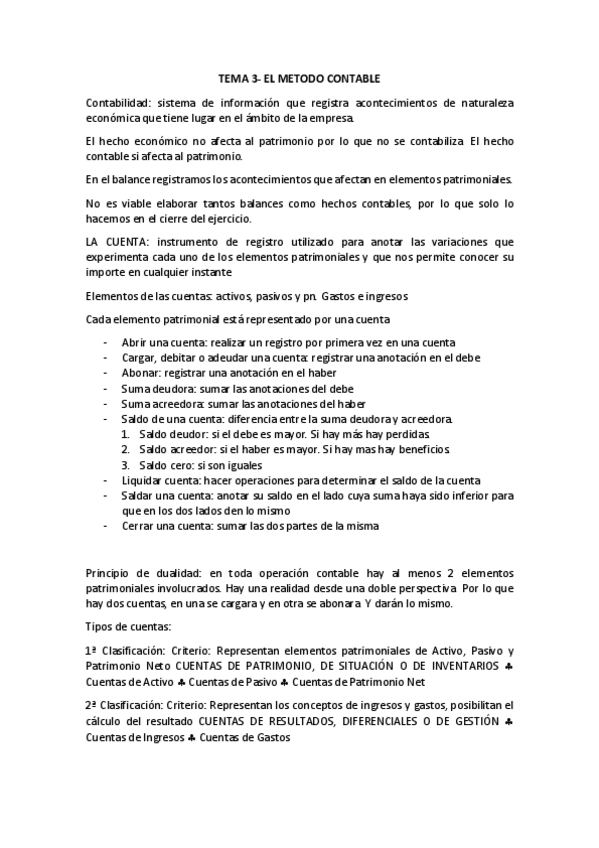 TEMA 3- EL METODO CONTABLE

Contabilidad: sistema de información que registra acontecimientos de naturaleza económica que tiene lugar en el ámbito de la empresa.

El hecho económico no afecta al patrimonio por lo que no se contabiliza. El hecho contable si afecta al patrimonio.

En el balance registramos los acontecimientos que afectan en elementos patrimoniales.

No es viable elaborar tantos balances como hechos contables, por lo que solo lo hacemos en el cierre del ejercicio.

LA CUENTA: instrumento de registro utilizado para anotar las variaciones que experimenta cada uno de los elementos patrimoniales y que nos permite conocer su importe en cualquier instante

Elementos de las cuentas: activos, pasivos y pn. Gastos e ingresos

Cada elemento patrimonial está representado por una cuenta

- Abrir una cuenta: realizar un registro por primera vez en una cuenta
- Cargar, debitar o adeudar una cuenta: registrar una anotación en el debe
- Abonar: registrar una anotación en el haber
- Suma deudora: sumar las anotaciones del debe
- Suma acreedora: sumar las anotaciones del haber
- Saldo de una cuenta: diferencia entre la suma deudora y acreedora.
1. Saldo deudor: si el debe es mayor. Si hay más hay perdidas.
2. Saldo acreedor: si el haber es mayor. Si hay mas hay beneficios.
3. Saldo cero: si son iguales
- Liquidar cuenta: hacer operaciones para determinar el saldo de la cuenta
- Saldar una cuenta: anotar su saldo en el lado cuya suma haya sido inferior para que en los dos lados den lo mismo
- Cerrar una cuenta: sumar las dos partes de la misma

Principio de dualidad: en toda operación contable hay al menos 2 elementos patrimoniales involucrados. Hay una realidad desde una doble perspectiva. Por lo que hay dos cuentas, en una se cargara y en otra se abonara. Y darán lo mismo.

Tipos de cuentas:

1ª Clasificación: Criterio: Representan elementos patrimoniales de Activo, Pasivo y Patrimonio Neto CUENTAS DE PATRIMONIO, DE SITUACIÓN O DE INVENTARIOS ♣ Cuentas de Activo ♣ Cuentas de Pasivo ♣ Cuentas de Patrimonio Net

2ª Clasificación: Criterio: Representan los conceptos de ingresos y gastos, posibilitan el cálculo del resultado CUENTAS DE RESULTADOS, DIFERENCIALES O DE GESTIÓN ♣ Cuentas de Ingresos ♣ Cuentas de Gastos